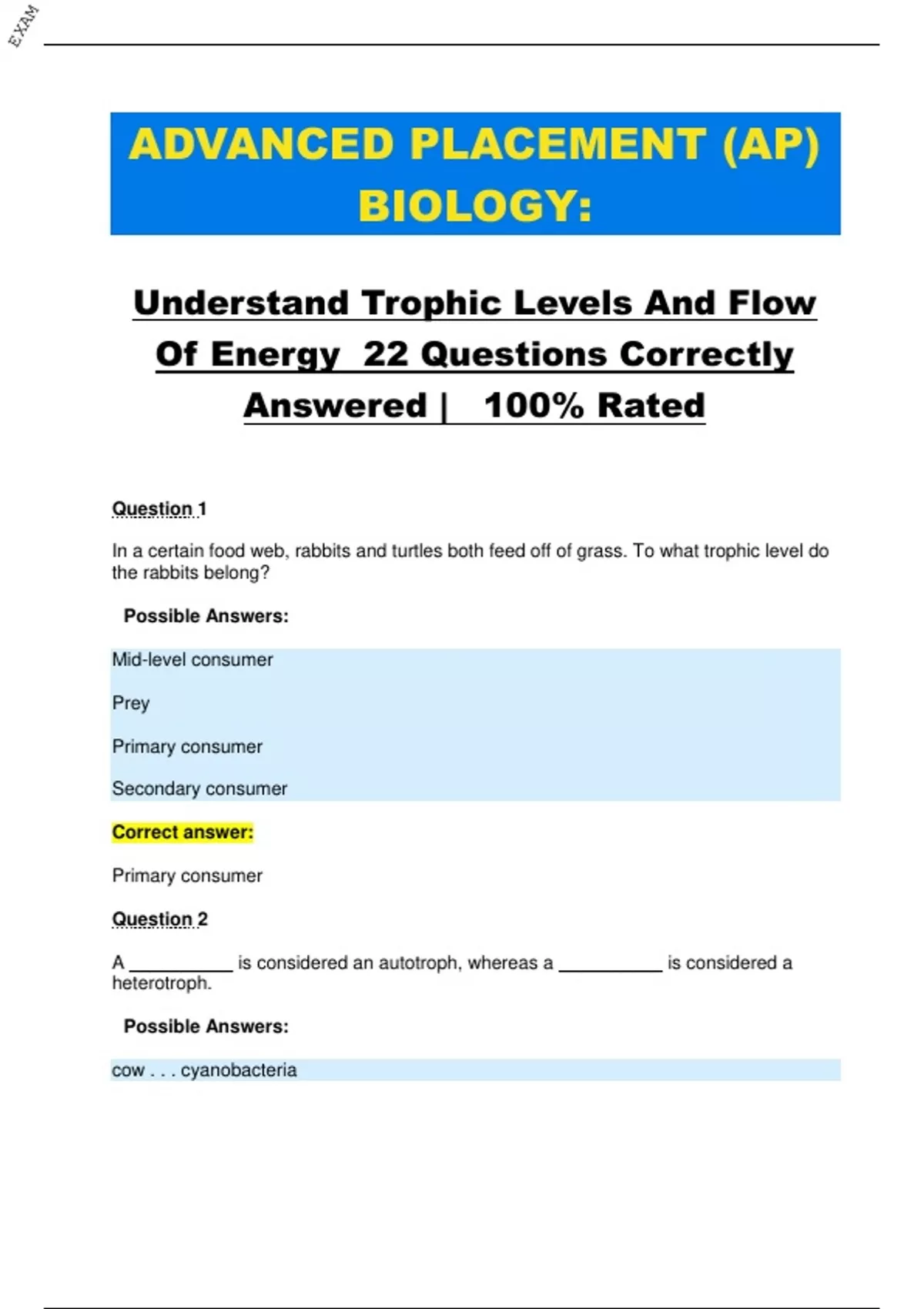 EXAM

ADVANCED PLACEMENT (AP) BIOLOGY:

Understand Trophic Levels And Flow Of Energy 22 Questions Correctly Answered | 100% Rated

Question 1

In a certain food web, rabbits and turtles both feed off of grass. To what trophic level do the rabbits belong?

Possible Answers:

Mid-level consumer

Prey

Primary consumer

Secondary consumer

Correct answer:

Primary consumer

Question 2

A __________ is considered an autotroph, whereas a __________ is considered a heterotroph.

Possible Answers:

cow . . . cyanobacteria